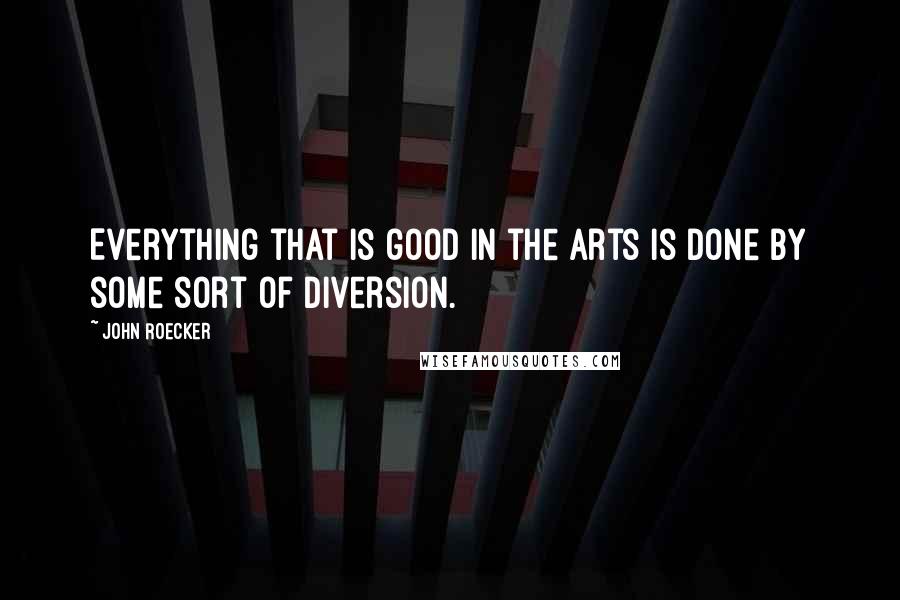 EVERYTHING THAT IS GOOD IN THE ARTS IS DONE BY SOME SORT OF DIVERSION.

~ JOHN ROECKER

WISEFAMOUSQUOTES.COM